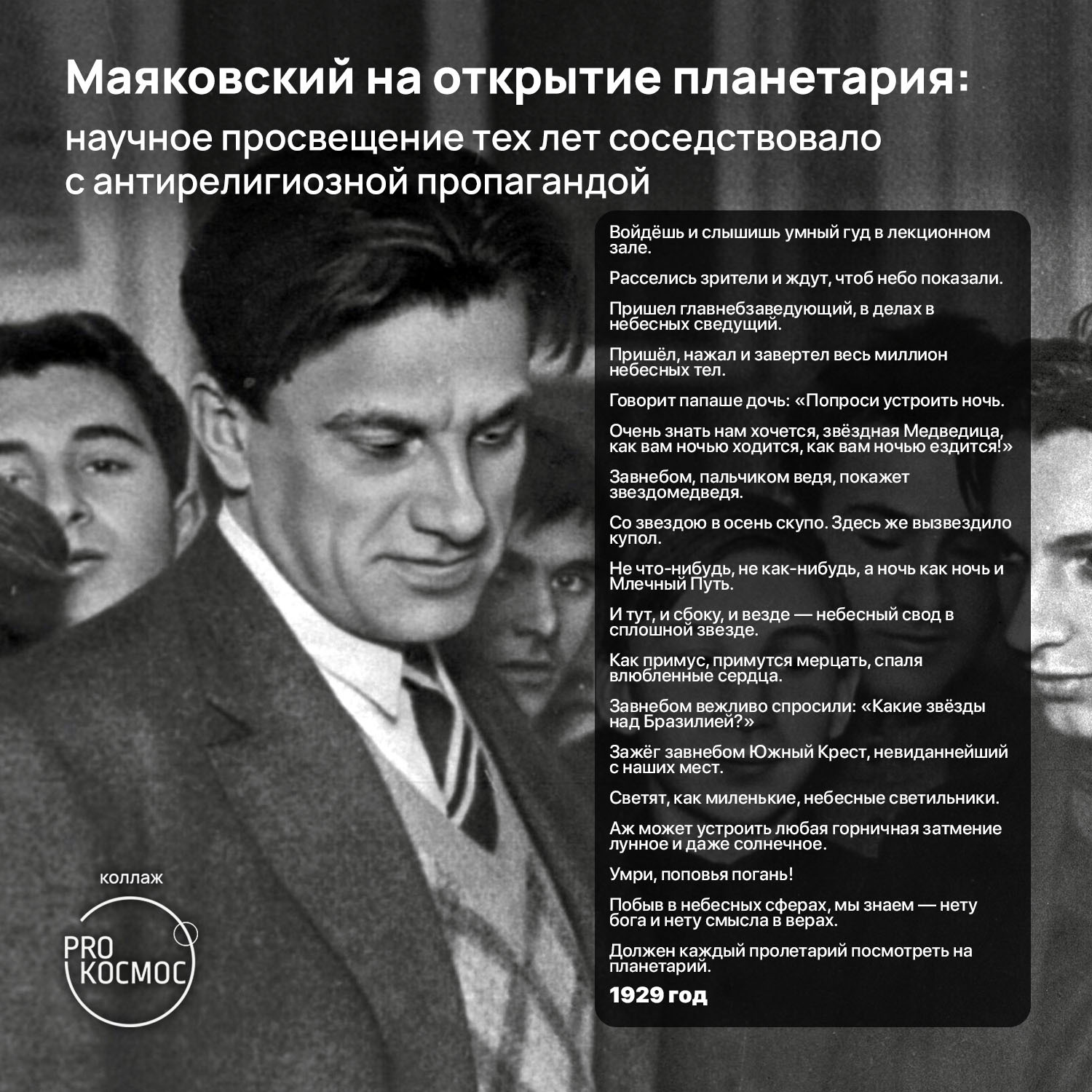 Маяковский на открытие планетария:

научное просвещение тех лет соседствовало с антирелигиозной пропагандой

Войдёшь и слышишь умный гуд в лекционном зале.

Расселись зрители и ждут, чтоб небо показали.

Пришел главнебзаведующий, в делах в небесных сведущий.

Пришёл, нажал и завертел весь миллион небесных тел.

Говорит папаше дочь: «Попроси устроить ночь.

Очень знать нам хочется, звёздная Медведица, как вам ночью ходится, как вам ночью ездится!»

Завнебом, пальчиком ведя, покажет звездомедведя.

Со звездою в осень скупо. Здесь же вызвездило купол.

Не что-нибудь, не как-нибудь, а ночь как ночь и Млечный Путь.

И тут, и сбоку, и везде — небесный свод в сплошной звезде.

Как примус, примутся мерцать, спаля влюбленные сердца.

Завнебом вежливо спросили: «Какие звёзды над Бразилией?»

Зажёг завнебом Южный Крест, невиданнейший с наших мест.

Светят, как миленькие, небесные светильники.

Аж может устроить любая горничная затмение лунное и даже солнечное.

Умри, поповья погань!

Побыв в небесных сферах, мы знаем — нету бога и нету смысла в верах.

Должен каждый пролетарий посмотреть на планетарий.

1929 год

коллаж

PRO КОСМОС